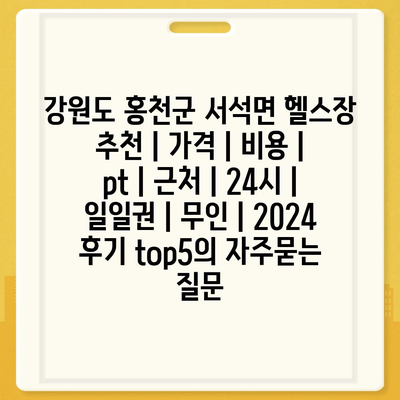 강원도 홍천군 서석면 헬스장 추천 | 가격 | 비용 | pt | 근처 | 24시 | 일일권 | 무인 | 2024 후기 top5의 자주묻는 질문